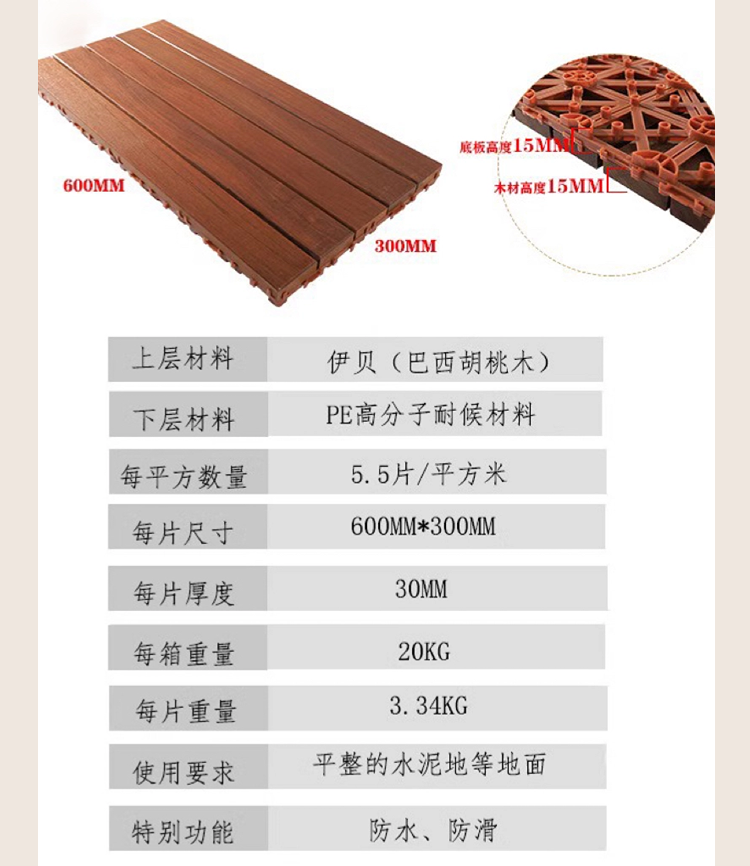 600MM

300MM

底板高度15MM

木材高度15MM

上层材料
伊贝（巴西胡桃木）

下层材料
PE高分子耐候材料

每平方数量
5.5片/平方米

每片尺寸
600MM*300MM

每片厚度
30MM

每箱重量
20KG

每片重量
3.34KG

使用要求
平整的水泥地等地面

特别功能
防水、防滑